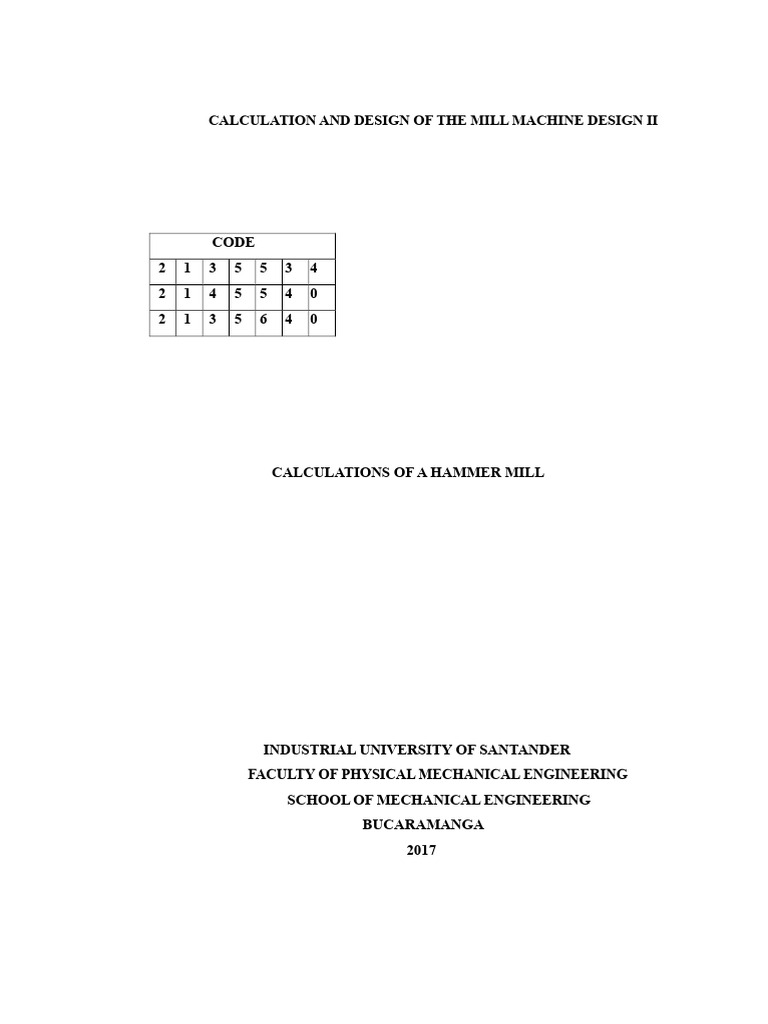 CALCULATION AND DESIGN OF THE MILL MACHINE DESIGN II

| CODE | | | | | | |
|---|---|---|---|---|---|---|
| 2 | 1 | 3 | 5 | 5 | 3 | 4 |
| 2 | 1 | 4 | 5 | 5 | 4 | 0 |
| 2 | 1 | 3 | 5 | 6 | 4 | 0 |

CALCULATIONS OF A HAMMER MILL

INDUSTRIAL UNIVERSITY OF SANTANDER
FACULTY OF PHYSICAL MECHANICAL ENGINEERING
SCHOOL OF MECHANICAL ENGINEERING
BUCARAMANGA
2017